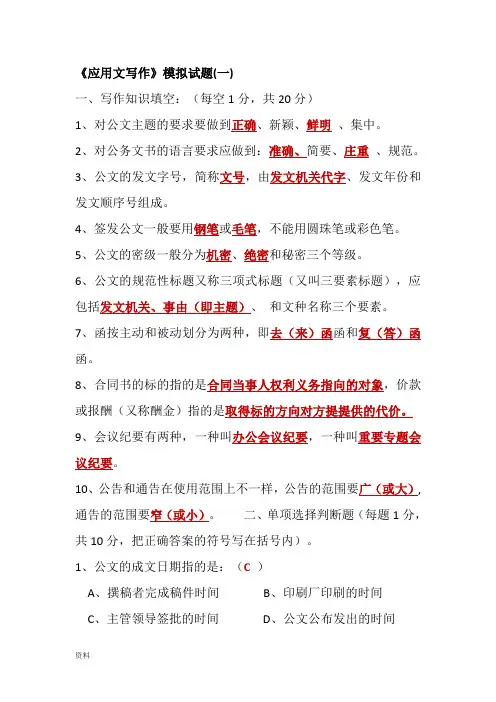 《应用文写作》模拟试题(一)

一、写作知识填空：（每空 1 分，共 20 分）

1、对公文主题的要求要做到正确、新颖、鲜明 、集中。

2、对公务文书的语言要求应做到：准确、简要、庄重 、规范。

3、公文的发文字号，简称文号，由发文机关代字、发文年份和发文顺序号组成。

4、签发公文一般要用钢笔或毛笔，不能用圆珠笔或彩色笔。

5、公文的密级一般分为机密、绝密和秘密三个等级。

6、公文的规范性标题又称三项式标题（又叫三要素标题），应包括发文机关、事由（即主题）、 和文种名称三个要素。

7、函按主动和被动划分为两种，即去（来）函函和复（答）函函。

8、合同书的标的指的是合同当事人权利义务指向的对象，价款或报酬（又称酬金）指的是取得标的方向对方提提供的代价。

9、会议纪要有两种，一种叫办公会议纪要，一种叫重要专题会议纪要。

10、公告和通告在使用范围上不一样，公告的范围要广（或大），通告的范围要窄（或小）。 二、单项选择判断题（每题 1 分，共 10 分，把正确答案的符号写在括号内）。

1、公文的成文日期指的是：（C ）

A、撰稿者完成稿件时间 B、印刷厂印刷的时间

C、主管领导签批的时间 D、公文公布发出的时间

资料